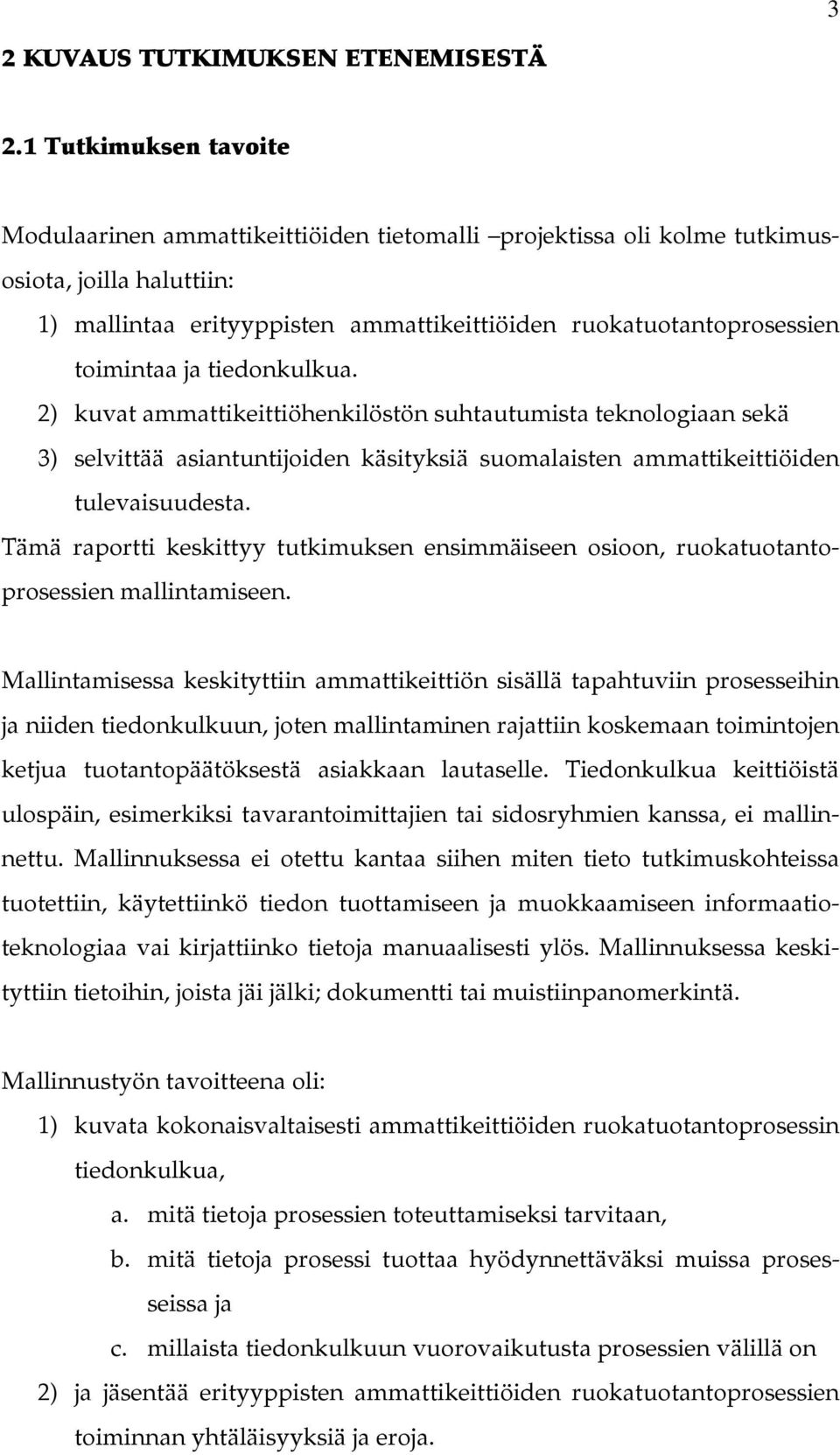 3

2 KUVAUS TUTKIMUKSEN ETENEMISESTÄ

2.1 Tutkimuksen tavoite

Modulaarinen ammattikeittiöiden tietomalli –projektissa oli kolme tutkimusosiota, joilla haluttiin:
1) mallintaa erityyppisten ammattikeittiöiden ruokatuotantoprosessien toimintaa ja tiedonkulkua.
2) kuvat ammattikeittiöhenkilöstön suhtautumista teknologiaan sekä
3) selvittää asiantuntijoiden käsityksiä suomalaisten ammattikeittiöiden tulevaisuudesta.
Tämä raportti keskittyy tutkimuksen ensimmäiseen osioon, ruokatuotantoprosessien mallintamiseen.

Mallintamisessa keskityttiin ammattikeittiön sisällä tapahtuviin prosesseihin ja niiden tiedonkulkuun, joten mallintaminen rajattiin koskemaan toimintojen ketjua tuotantopäätöksestä asiakkaan lautaselle. Tiedonkulkua keittiöistä ulospäin, esimerkiksi tavarantoimittajien tai sidosryhmien kanssa, ei mallinnettu. Mallinnuksessa ei otettu kantaa siihen miten tieto tutkimuskohteissa tuotettiin, käytettiinkö tiedon tuottamiseen ja muokkaamiseen informaatioteknologiaa vai kirjattiinko tietoja manuaalisesti ylös. Mallinnuksessa keskityttiin tietoihin, joista jäi jälki; dokumentti tai muistiinpanomerkintä.

Mallinnustyön tavoitteena oli:
1) kuvata kokonaisvaltaisesti ammattikeittiöiden ruokatuotantoprosessin tiedonkulkua,
a. mitä tietoja prosessien toteuttamiseksi tarvitaan,
b. mitä tietoja prosessi tuottaa hyödynnettäväksi muissa prosesseissa ja
c. millaista tiedonkulkuun vuorovaikutusta prosessien välillä on
2) ja jäsentää erityyppisten ammattikeittiöiden ruokatuotantoprosessien toiminnan yhtäläisyyksiä ja eroja.